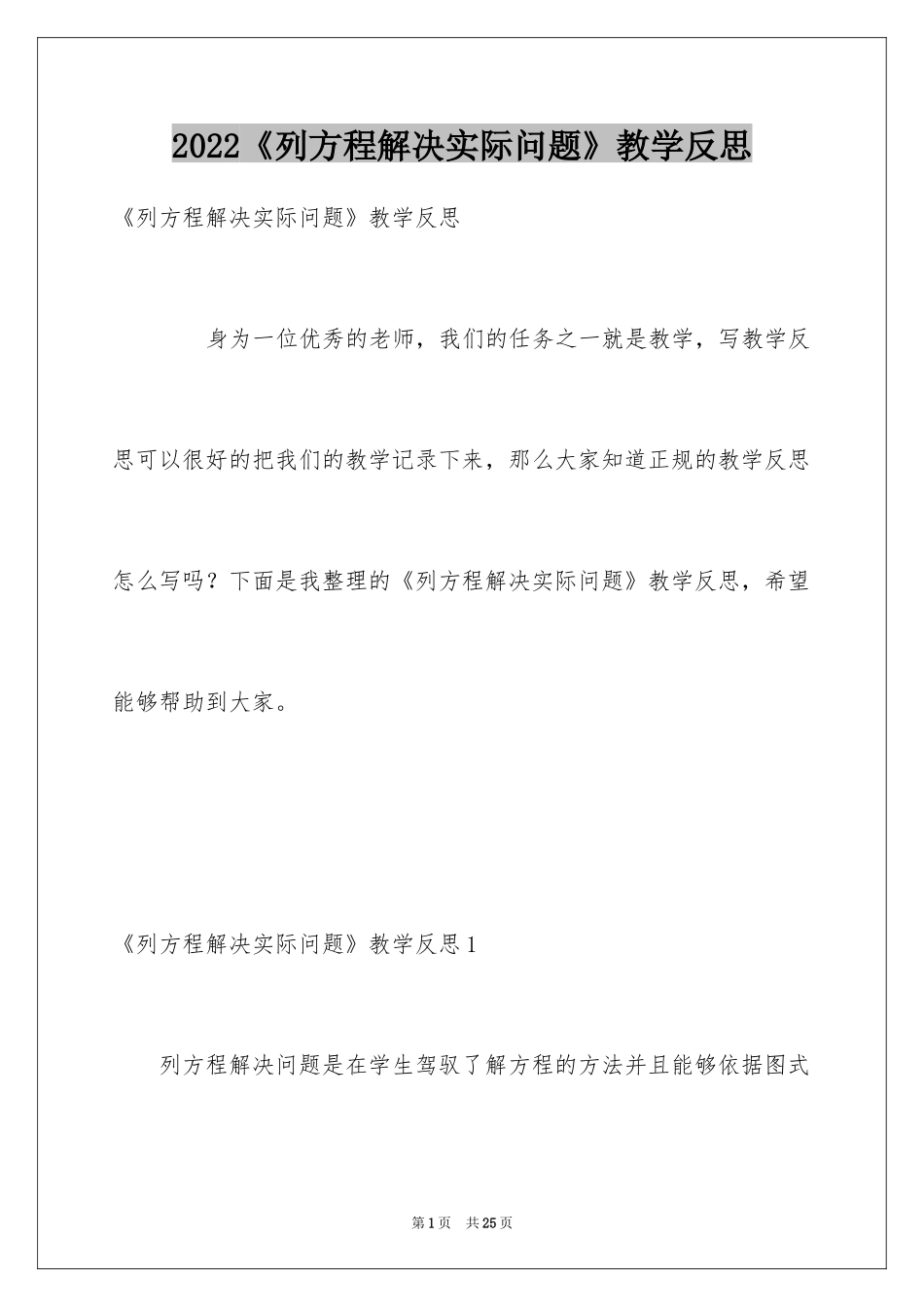 2022《列方程解决实际问题》教学反思

《列方程解决实际问题》教学反思

身为一位优秀的老师，我们的任务之一就是教学，写教学反思可以很好的把我们的教学记录下来，那么大家知道正规的教学反思怎么写吗？下面是我整理的《列方程解决实际问题》教学反思，希望能够帮助到大家。

《列方程解决实际问题》教学反思1

列方程解决问题是在学生驾驭了解方程的方法并且能够依据图式

第1页 共25页